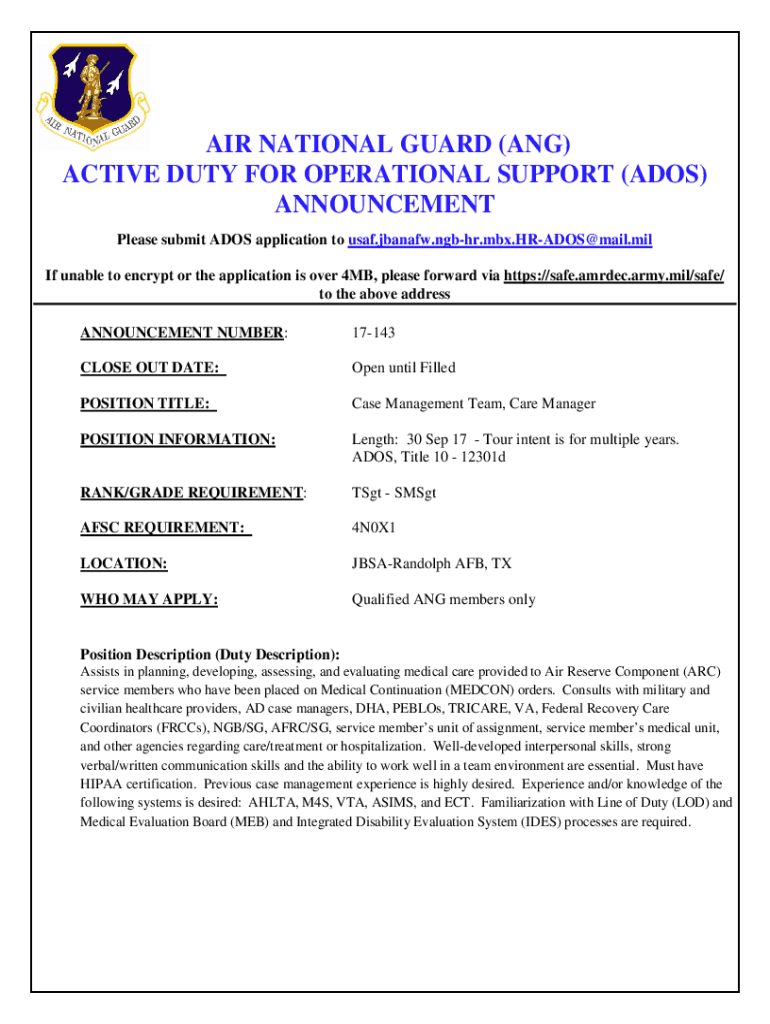 AIR NATIONAL GUARD

AIR NATIONAL GUARD (ANG)
ACTIVE DUTY FOR OPERATIONAL SUPPORT (ADOS)
ANNOUNCEMENT

Please submit ADOS application to usaf.jbanafw.ngb-hr.mbx.HR-ADOS@mail.mil

If unable to encrypt or the application is over 4MB, please forward via https://safe.amrdec.army.mil/safe/ to the above address

ANNOUNCEMENT NUMBER: 17-143

CLOSE OUT DATE: Open until Filled

POSITION TITLE: Case Management Team, Care Manager

POSITION INFORMATION: Length: 30 Sep 17 - Tour intent is for multiple years. ADOS, Title 10 - 12301d

RANK/GRADE REQUIREMENT: TSgt - SMSgt

AFSC REQUIREMENT: 4N0X1

LOCATION: JBSA-Randolph AFB, TX

WHO MAY APPLY: Qualified ANG members only

Position Description (Duty Description):
Assists in planning, developing, assessing, and evaluating medical care provided to Air Reserve Component (ARC) service members who have been placed on Medical Continuation (MEDCON) orders. Consults with military and civilian healthcare providers, AD case managers, DHA, PEBLOs, TRICARE, VA, Federal Recovery Care Coordinators (FRCCs), NGB/SG, AFRC/SG, service member's unit of assignment, service member's medical unit, and other agencies regarding care/treatment or hospitalization. Well-developed interpersonal skills, strong verbal/written communication skills and the ability to work well in a team environment are essential. Must have HIPAA certification. Previous case management experience is highly desired. Experience and/or knowledge of the following systems is desired: AHLTA, M4S, VTA, ASIMS, and ECT. Familiarization with Line of Duty (LOD) and Medical Evaluation Board (MEB) and Integrated Disability Evaluation System (IDES) processes are required.